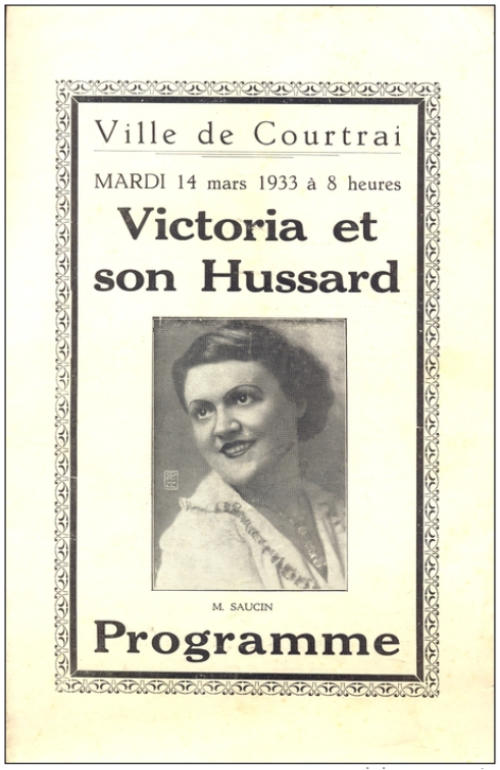 Ville de Courtrai

MARDI 14 mars 1933 à 8 heures

Victoria et son Hussard

M. SAUCIN

Programme